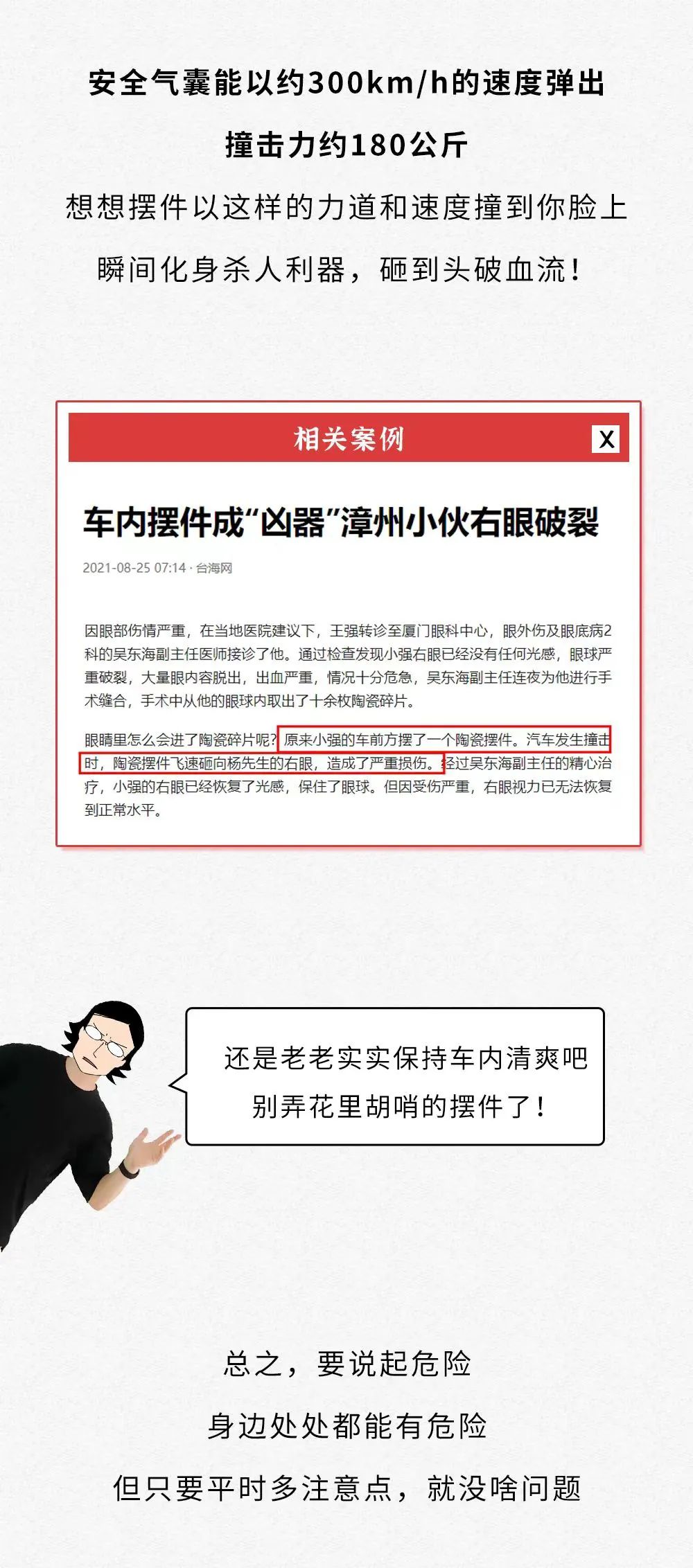 安全气囊能以约300km/h的速度弹出
撞击力约180公斤
想想摆件以这样的力道和速度撞到你脸上
瞬间化身杀人利器，砸到头破血流！

相关案例

X

车内摆件成“凶器”漳州小伙右眼破裂

2021-08-25 07:14 · 台海网

因眼部伤情严重，在当地医院建议下，王强转诊至厦门眼科中心，眼外伤及眼底病2科的吴东海副主任医师接诊了他。通过检查发现小强右眼已经没有任何光感，眼球严重破裂，大量眼内容脱出，出血严重，情况十分危急，吴东海副主任连夜为他进行手术缝合，手术中从他的眼球内取出了十余枚陶瓷碎片。

眼睛里怎么会进了陶瓷碎片呢？原来小强的车前方摆了一个陶瓷摆件。汽车发生撞击时，陶瓷摆件飞速砸向杨先生的右眼，造成了严重损伤。经过吴东海副主任的精心治疗，小强的右眼已经恢复了光感，保住了眼球。但因受伤严重，右眼视力已无法恢复到正常水平。

还是老老实实保持车内清爽吧
别弄花里胡哨的摆件了！

总之，要说起危险
身边处处都能有危险
但只要平时多注意点，就没啥问题